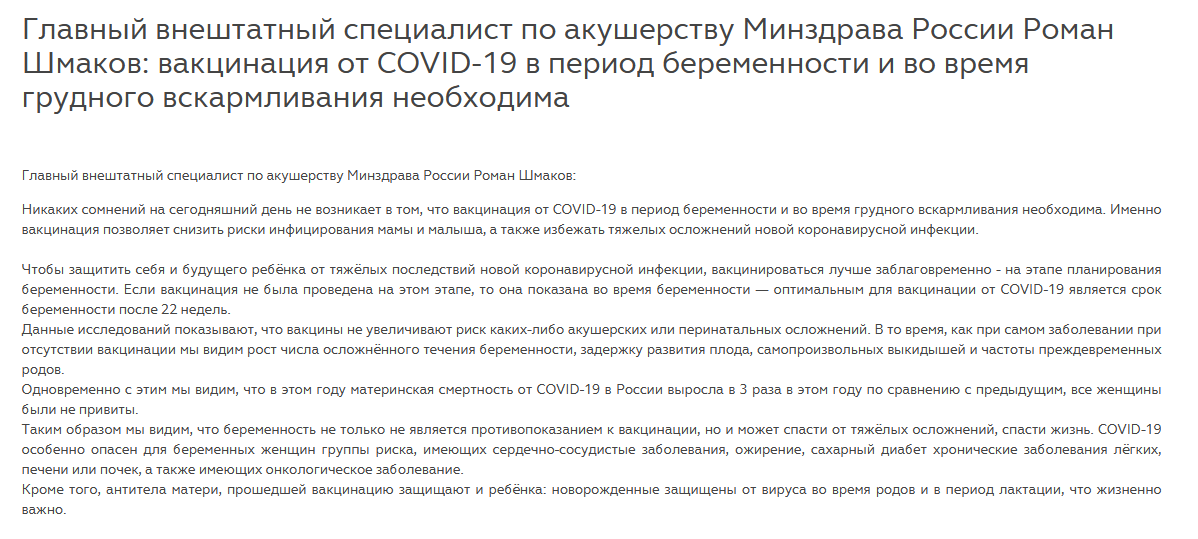 Главный внештатный специалист по акушерству Минздрава России Роман Шмаков: вакцинация от COVID-19 в период беременности и во время грудного вскармливания необходима

Главный внештатный специалист по акушерству Минздрава России Роман Шмаков:

Никаких сомнений на сегодняшний день не возникает в том, что вакцинация от COVID-19 в период беременности и во время грудного вскармливания необходима. Именно вакцинация позволяет снизить риски инфицирования мамы и малыша, а также избежать тяжелых осложнений новой коронавирусной инфекции.

Чтобы защитить себя и будущего ребёнка от тяжёлых последствий новой коронавирусной инфекции, вакцинироваться лучше заблаговременно - на этапе планирования беременности. Если вакцинация не была проведена на этом этапе, то она показана во время беременности — оптимальным для вакцинации от COVID-19 является срок беременности после 22 недель.
Данные исследований показывают, что вакцины не увеличивают риск каких-либо акушерских или перинатальных осложнений. В то время, как при самом заболевании при отсутствии вакцинации мы видим рост числа осложнённого течения беременности, задержку развития плода, самопроизвольных выкидышей и частоты преждевременных родов.
Одновременно с этим мы видим, что в этом году материнская смертность от COVID-19 в России выросла в 3 раза в этом году по сравнению с предыдущим, все женщины были не привиты.
Таким образом мы видим, что беременность не только не является противопоказанием к вакцинации, но и может спасти от тяжёлых осложнений, спасти жизнь. COVID-19 особенно опасен для беременных женщин группы риска, имеющих сердечно-сосудистые заболевания, ожирение, сахарный диабет хронические заболевания лёгких, печени или почек, а также имеющих онкологическое заболевание.
Кроме того, антитела матери, прошедшей вакцинацию защищают и ребёнка: новорожденные защищены от вируса во время родов и в период лактации, что жизненно важно.